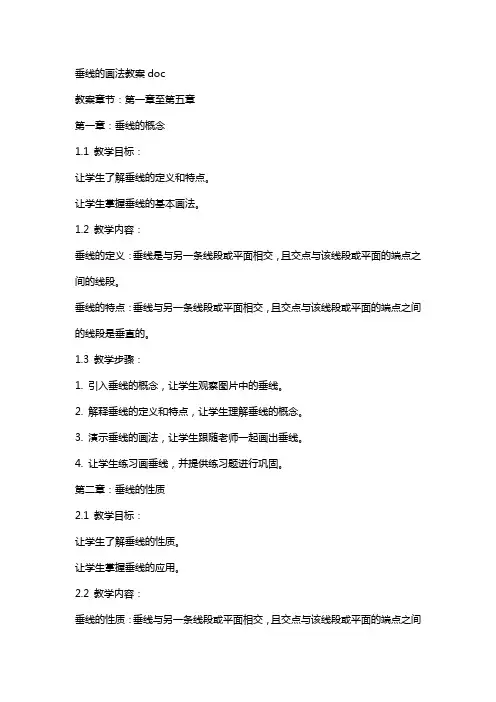 垂线的画法教案 doc

教案章节：第一章至第五章

第一章：垂线的概念

1.1 教学目标：

让学生了解垂线的定义和特点。

让学生掌握垂线的基本画法。

1.2 教学内容：

垂线的定义：垂线是与另一条线段或平面相交，且交点与该线段或平面的端点之间的线段。

垂线的特点：垂线与另一条线段或平面相交，且交点与该线段或平面的端点之间的线段是垂直的。

1.3 教学步骤：

1. 引入垂线的概念，让学生观察图片中的垂线。

2. 解释垂线的定义和特点，让学生理解垂线的概念。

3. 演示垂线的画法，让学生跟随老师一起画出垂线。

4. 让学生练习画垂线，并提供练习题进行巩固。

第二章：垂线的性质

2.1 教学目标：

让学生了解垂线的性质。

让学生掌握垂线的应用。

2.2 教学内容：

垂线的性质：垂线与另一条线段或平面相交，且交点与该线段或平面的端点之间